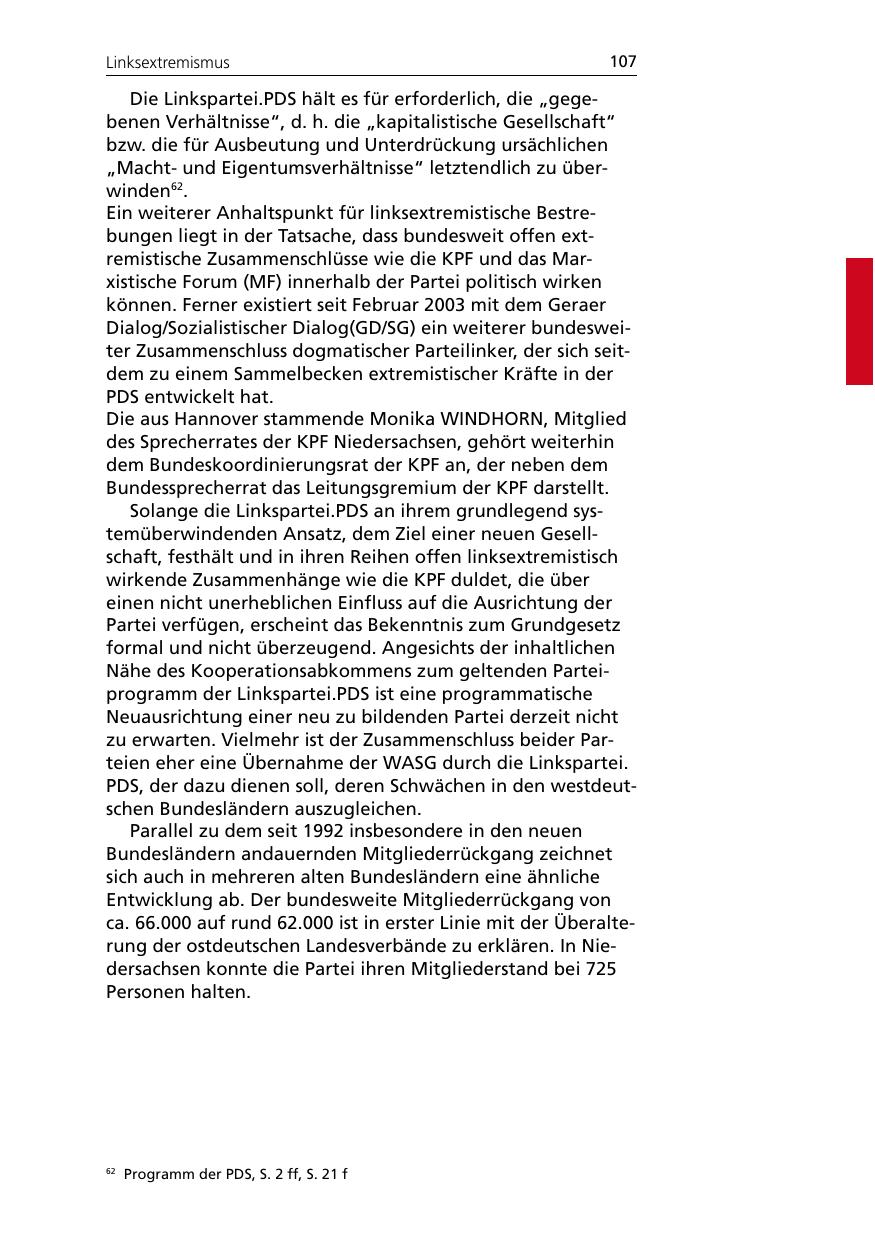 Linksextremismus 107

Die Linkspartei.PDS hält es für erforderlich, die „gegebenen Verhältnisse“, d. h. die „kapitalistische Gesellschaft“ bzw. die für Ausbeutung und Unterdrückung ursächlichen „Macht- und Eigentumsverhältnisse“ letztendlich zu überwinden$^{62}$.
Ein weiterer Anhaltspunkt für linksextremistische Bestrebungen liegt in der Tatsache, dass bundesweit offen extremistische Zusammenschlüsse wie die KPF und das Marxistische Forum (MF) innerhalb der Partei politisch wirken können. Ferner existiert seit Februar 2003 mit dem Geraer Dialog/Sozialistischer Dialog(GD/SG) ein weiterer bundesweiter Zusammenschluss dogmatischer Parteilinker, der sich seitdem zu einem Sammelbecken extremistischer Kräfte in der PDS entwickelt hat.
Die aus Hannover stammende Monika WINDHORN, Mitglied des Sprecherrates der KPF Niedersachsen, gehört weiterhin dem Bundeskoordinierungsrat der KPF an, der neben dem Bundessprecherrat das Leitungsgremium der KPF darstellt.

Solange die Linkspartei.PDS an ihrem grundlegend systemüberwindenden Ansatz, dem Ziel einer neuen Gesellschaft, festhält und in ihren Reihen offen linksextremistisch wirkende Zusammenhänge wie die KPF duldet, die über einen nicht unerheblichen Einfluss auf die Ausrichtung der Partei verfügen, erscheint das Bekenntnis zum Grundgesetz formal und nicht überzeugend. Angesichts der inhaltlichen Nähe des Kooperationsabkommens zum geltenden Parteiprogramm der Linkspartei.PDS ist eine programmatische Neuausrichtung einer neu zu bildenden Partei derzeit nicht zu erwarten. Vielmehr ist der Zusammenschluss beider Parteien eher eine Übernahme der WASG durch die Linkspartei. PDS, der dazu dienen soll, deren Schwächen in den westdeutschen Bundesländern auszugleichen.

Parallel zu dem seit 1992 insbesondere in den neuen Bundesländern andauernden Mitgliederrückgang zeichnet sich auch in mehreren alten Bundesländern eine ähnliche Entwicklung ab. Der bundesweite Mitgliederrückgang von ca. 66.000 auf rund 62.000 ist in erster Linie mit der Überalterung der ostdeutschen Landesverbände zu erklären. In Niedersachsen konnte die Partei ihren Mitgliederstand bei 725 Personen halten.

$^{62}$ Programm der PDS, S. 2 ff, S. 21 f